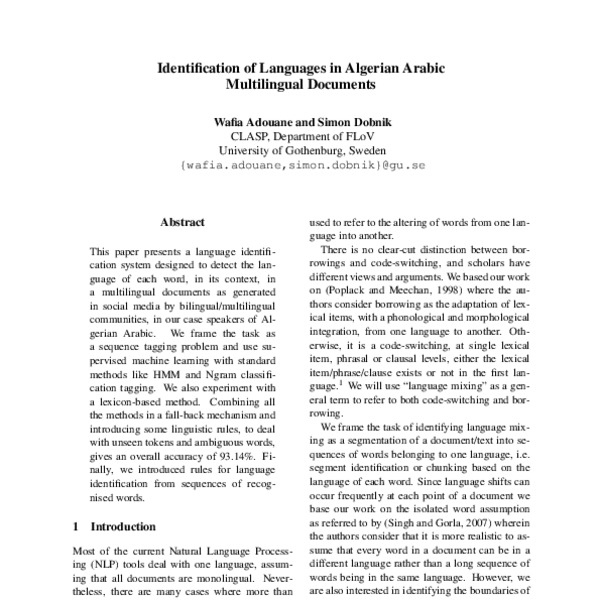 Identification of Languages in Algerian Arabic Multilingual Documents

Wafia Adouane and Simon Dobnik
CLASP, Department of FLoV
University of Gothenburg, Sweden
{wafia.adouane,simon.dobnik}@gu.se

Abstract

This paper presents a language identification system designed to detect the language of each word, in its context, in a multilingual documents as generated in social media by bilingual/multilingual communities, in our case speakers of Algerian Arabic. We frame the task as a sequence tagging problem and use supervised machine learning with standard methods like HMM and Ngram classification tagging. We also experiment with a lexicon-based method. Combining all the methods in a fall-back mechanism and introducing some linguistic rules, to deal with unseen tokens and ambiguous words, gives an overall accuracy of 93.14%. Finally, we introduced rules for language identification from sequences of recognised words.

1 Introduction

Most of the current Natural Language Processing (NLP) tools deal with one language, assuming that all documents are monolingual. Nevertheless, there are many cases where more than

used to refer to the altering of words from one language into another.

There is no clear-cut distinction between borrowings and code-switching, and scholars have different views and arguments. We based our work on (Poplack and Meechan, 1998) where the authors consider borrowing as the adaptation of lexical items, with a phonological and morphological integration, from one language to another. Otherwise, it is a code-switching, at single lexical item, phrasal or clausal levels, either the lexical item/phrase/clause exists or not in the first language.$^1$ We will use "language mixing" as a general term to refer to both code-switching and borrowing.

We frame the task of identifying language mixing as a segmentation of a document/text into sequences of words belonging to one language, i.e. segment identification or chunking based on the language of each word. Since language shifts can occur frequently at each point of a document we base our work on the isolated word assumption as referred to by (Singh and Gorla, 2007) wherein the authors consider that it is more realistic to assume that every word in a document can be in a different language rather than a long sequence of words being in the same language. However, we are also interested in identifying the boundaries of